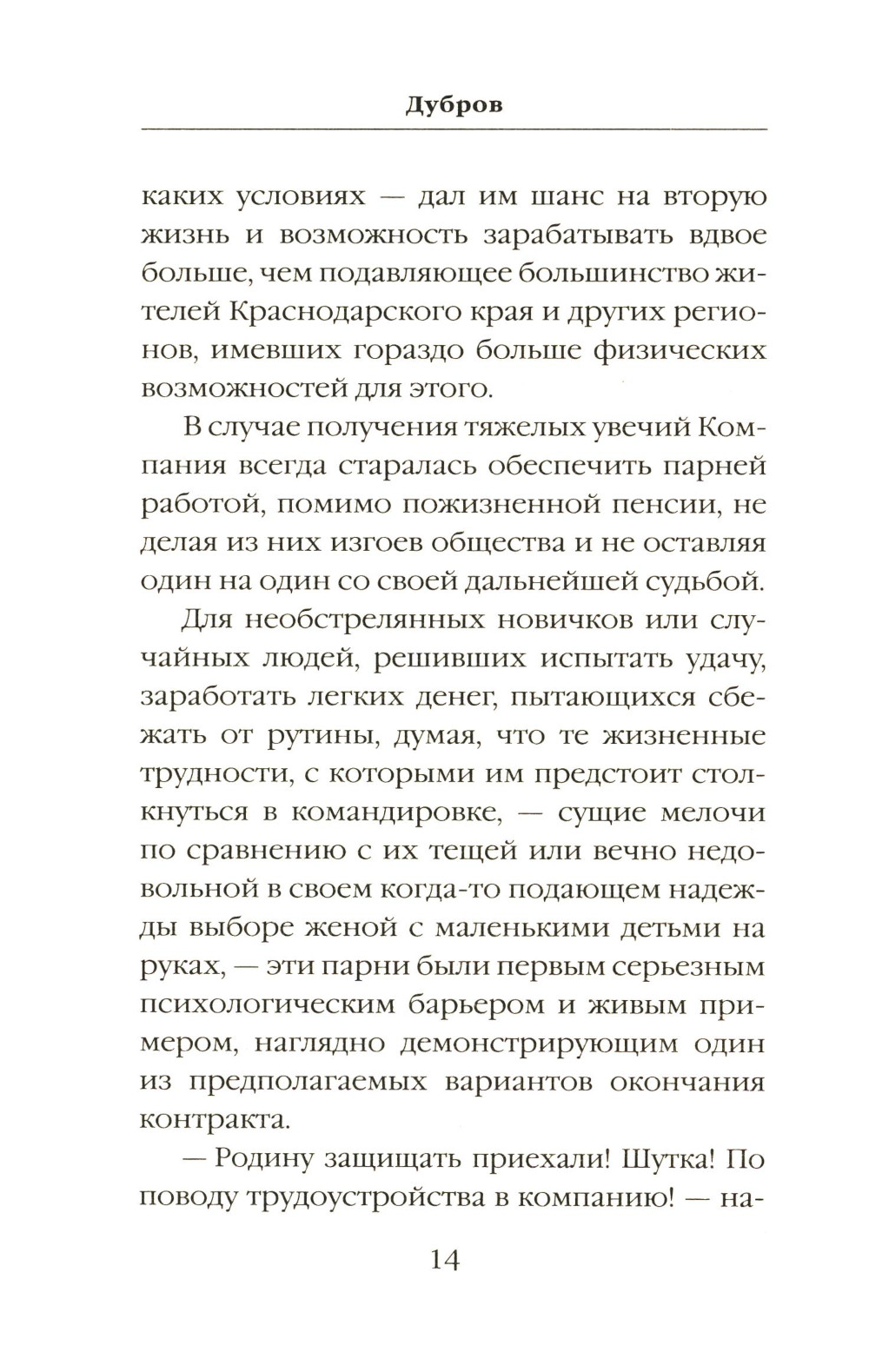 Дубров

каких условиях — дал им шанс на вторую жизнь и возможность зарабатывать вдвое больше, чем подавляющее большинство жителей Краснодарского края и других регионов, имевших гораздо больше физических возможностей для этого.

В случае получения тяжелых увечий Компания всегда старалась обеспечить парней работой, помимо пожизненной пенсии, не делая из них изгоев общества и не оставляя один на один со своей дальнейшей судьбой.

Для необстрелянных новичков или случайных людей, решивших испытать удачу, заработать легких денег, пытающихся сбежать от рутины, думая, что те жизненные трудности, с которыми им предстоит столкнуться в командировке, — сущие мелочи по сравнению с их тещей или вечно недовольной в своем когда-то подающем надежды выборе женой с маленькими детьми на руках, — эти парни были первым серьезным психологическим барьером и живым примером, наглядно демонстрирующим один из предполагаемых вариантов окончания контракта.

— Родину защищать приехали! Шутка! По поводу трудоустройства в компанию! — на-

14